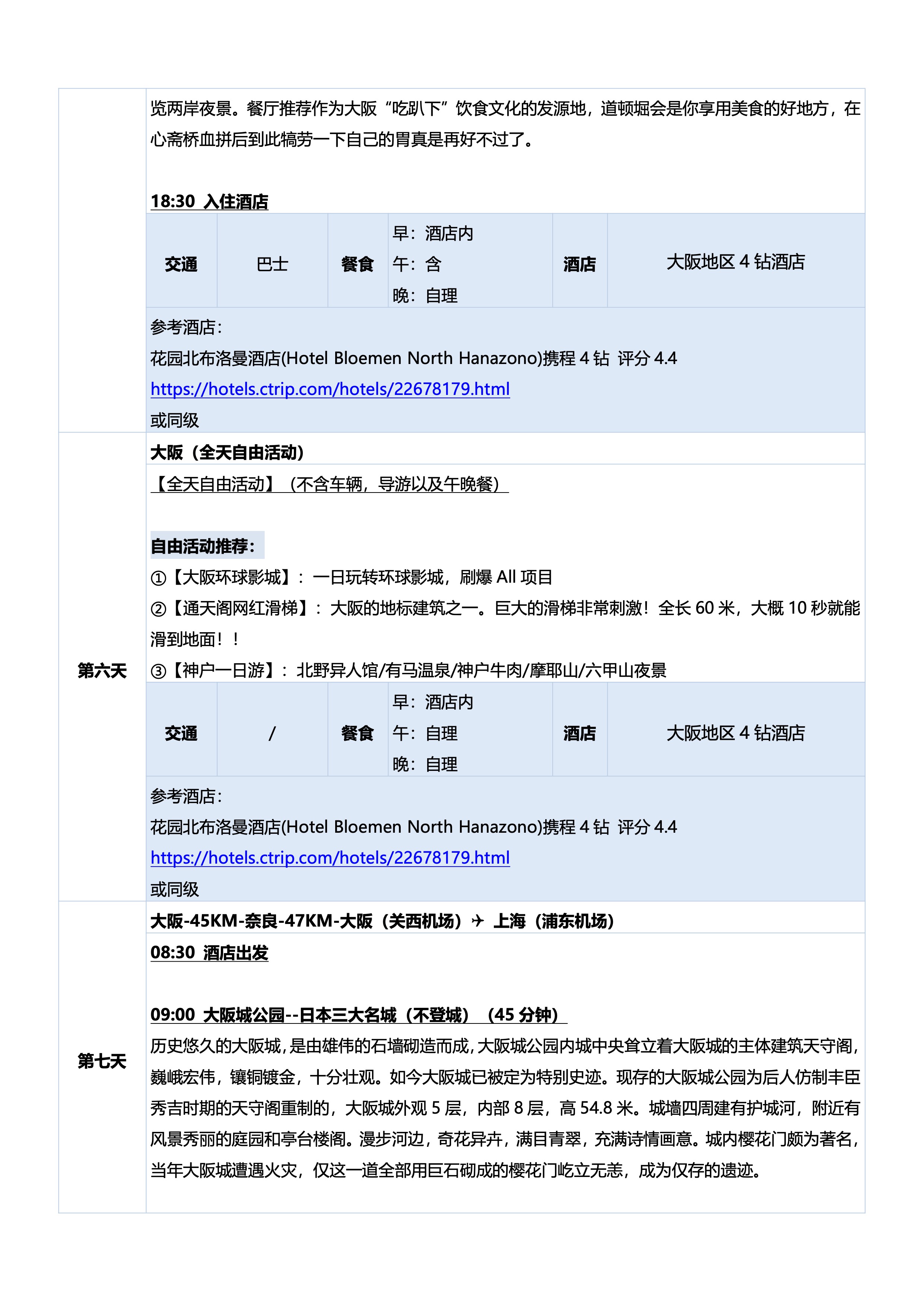 览两岸夜景。餐厅推荐作为大阪“吃趴下”饮食文化的发源地，道顿堀会是你享用美食的好地方，在心斋桥血拼后到此犒劳一下自己的胃真是再好不过了。

18:30 入住酒店

| 交通 | 巴士 | 餐食 | 早：酒店内 午：含 晚：自理 | 酒店 | 大阪地区 4 钻酒店 |
|---|---|---|---|---|---|

参考酒店：
花园北布洛曼酒店(Hotel Bloemen North Hanazono)携程 4 钻 评分 4.4
https://hotels.ctrip.com/hotels/22678179.html
或同级

第六天

大阪（全天自由活动）
【全天自由活动】（不含车辆，导游以及午晚餐）

自由活动推荐：
①【大阪环球影城】：一日玩转环球影城，刷爆 All 项目
②【通天阁网红滑梯】：大阪的地标建筑之一。巨大的滑梯非常刺激！全长 60 米，大概 10 秒就能滑到地面！！
③【神户一日游】：北野异人馆/有马温泉/神户牛肉/摩耶山/六甲山夜景

| 交通 | / | 餐食 | 早：酒店内 午：自理 晚：自理 | 酒店 | 大阪地区 4 钻酒店 |
|---|---|---|---|---|---|

参考酒店：
花园北布洛曼酒店(Hotel Bloemen North Hanazono)携程 4 钻 评分 4.4
https://hotels.ctrip.com/hotels/22678179.html
或同级

第七天

大阪-45KM-奈良-47KM-大阪（关西机场）✈ 上海（浦东机场）
08:30 酒店出发

09:00 大阪城公园--日本三大名城（不登城）（45 分钟）
历史悠久的大阪城，是由雄伟的石墙砌造而成，大阪城公园内城中央耸立着大阪城的主体建筑天守阁，巍峨宏伟，镶铜镀金，十分壮观。如今大阪城已被定为特别史迹。现存的大阪城公园为后人仿制丰臣秀吉时期的天守阁重制的，大阪城外观 5 层，内部 8 层，高 54.8 米。城墙四周建有护城河，附近有风景秀丽的庭园和亭台楼阁。漫步河边，奇花异卉，满目青翠，充满诗情画意。城内樱花门颇为著名，当年大阪城遭遇火灾，仅这一道全部用巨石砌成的樱花门屹立无恙，成为仅存的遗迹。